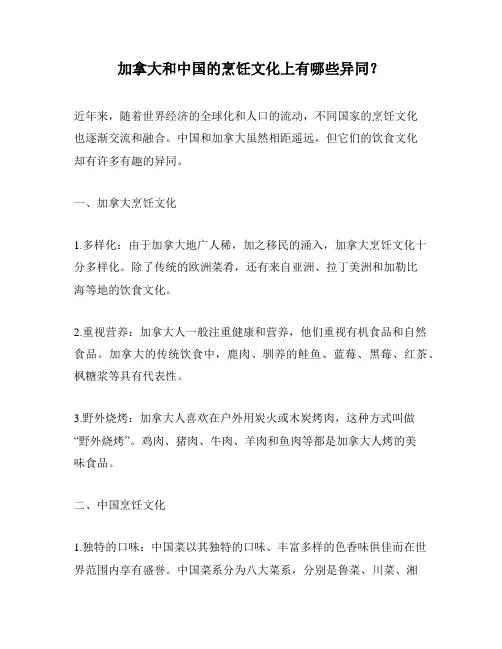 加拿大和中国的烹饪文化上有哪些异同？

近年来，随着世界经济的全球化和人口的流动，不同国家的烹饪文化也逐渐交流和融合。中国和加拿大虽然相距遥远，但它们的饮食文化却有许多有趣的异同。

一、加拿大烹饪文化

1.多样化：由于加拿大地广人稀，加之移民的涌入，加拿大烹饪文化十分多样化。除了传统的欧洲菜肴，还有来自亚洲、拉丁美洲和加勒比海等地的饮食文化。

2.重视营养：加拿大人一般注重健康和营养，他们重视有机食品和自然食品。加拿大的传统饮食中，鹿肉、驯养的鲑鱼、蓝莓、黑莓、红茶、枫糖浆等具有代表性。

3.野外烧烤：加拿大人喜欢在户外用炭火或木炭烤肉，这种方式叫做“野外烧烤”。鸡肉、猪肉、牛肉、羊肉和鱼肉等都是加拿大人烤的美味食品。

二、中国烹饪文化

1.独特的口味：中国菜以其独特的口味、丰富多样的色香味俱佳而在世界范围内享有盛誉。中国菜系分为八大菜系，分别是鲁菜、川菜、湘